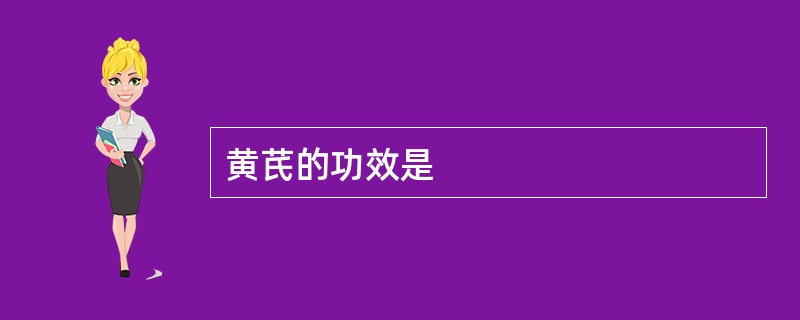 黄芪的功效是